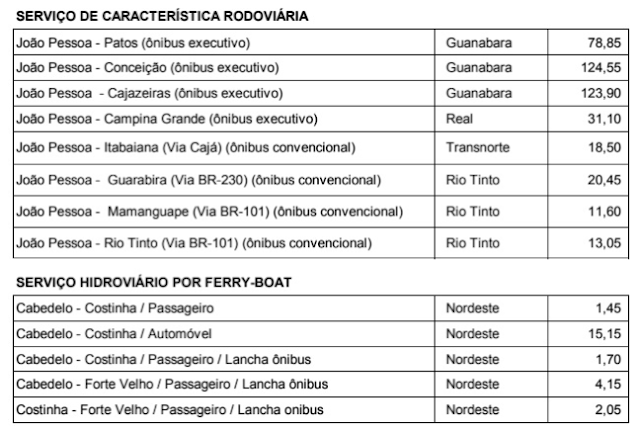 SERVIÇO DE CARACTERÍSTICA RODOVIÁRIA

| | | |
|---|---|---|
| João Pessoa - Patos (ônibus executivo) | Guanabara | 78,85 |
| João Pessoa - Conceição (ônibus executivo) | Guanabara | 124,55 |
| João Pessoa - Cajazeiras (ônibus executivo) | Guanabara | 123,90 |
| João Pessoa - Campina Grande (ônibus executivo) | Real | 31,10 |
| João Pessoa - Itabaiana (Via Cajá) (ônibus convencional) | Transnorte | 18,50 |
| João Pessoa - Guarabira (Via BR-230) (ônibus convencional) | Rio Tinto | 20,45 |
| João Pessoa - Mamanguape (Via BR-101) (ônibus convencional) | Rio Tinto | 11,60 |
| João Pessoa - Rio Tinto (Via BR-101) (ônibus convencional) | Rio Tinto | 13,05 |

SERVIÇO HIDROVIÁRIO POR FERRY-BOAT

| | | |
|---|---|---|
| Cabedelo - Costinha / Passageiro | Nordeste | 1,45 |
| Cabedelo - Costinha / Automóvel | Nordeste | 15,15 |
| Cabedelo - Costinha / Passageiro / Lancha ônibus | Nordeste | 1,70 |
| Cabedelo - Forte Velho / Passageiro / Lancha ônibus | Nordeste | 4,15 |
| Costinha - Forte Velho / Passageiro / Lancha onibus | Nordeste | 2,05 |